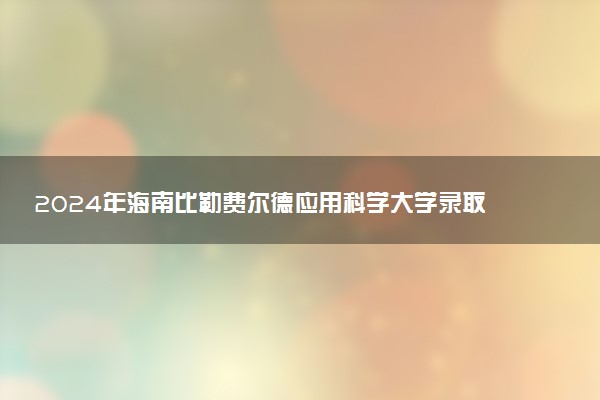 2024年海南比勒费尔德应用科学大学录取